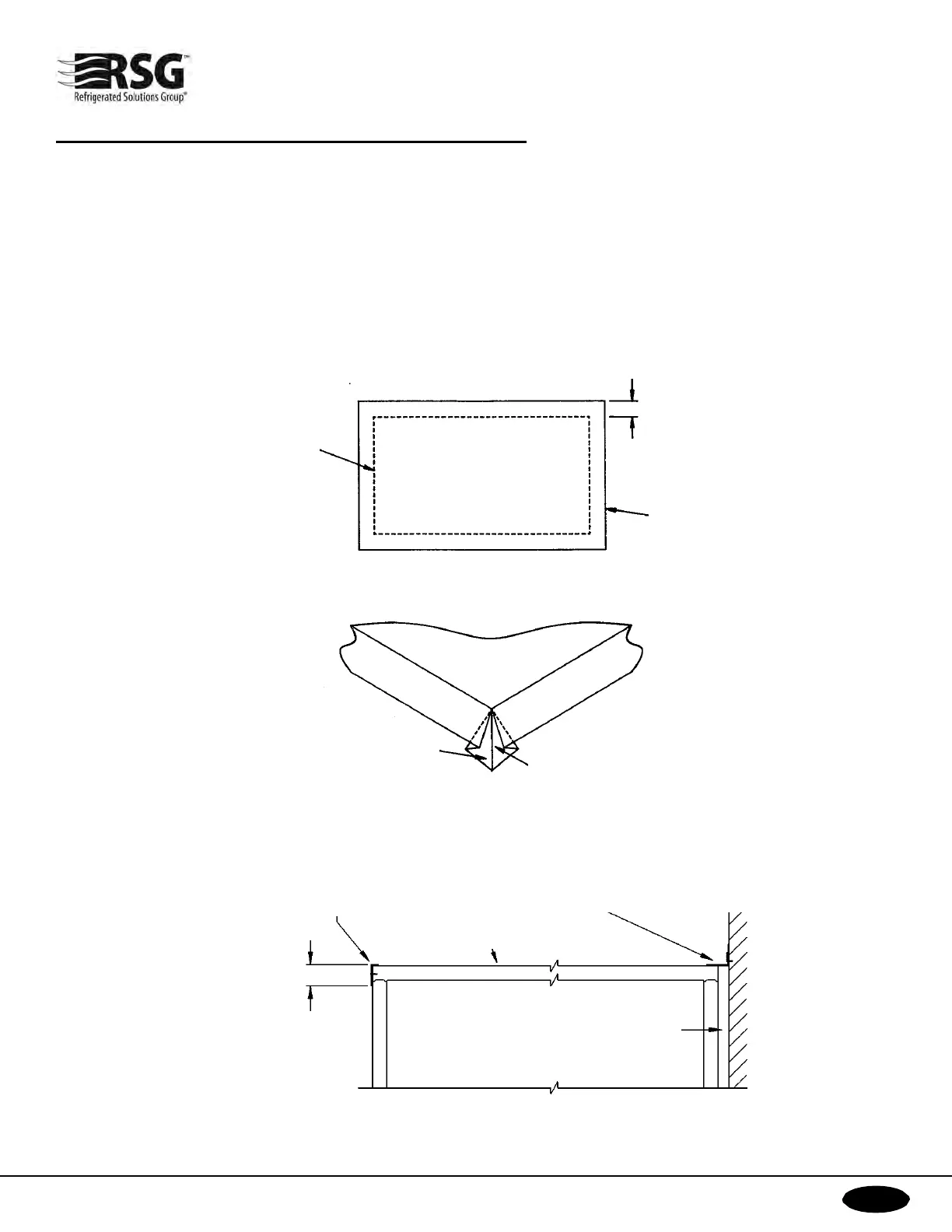 RSG™
Refrigerated Solutions Group®